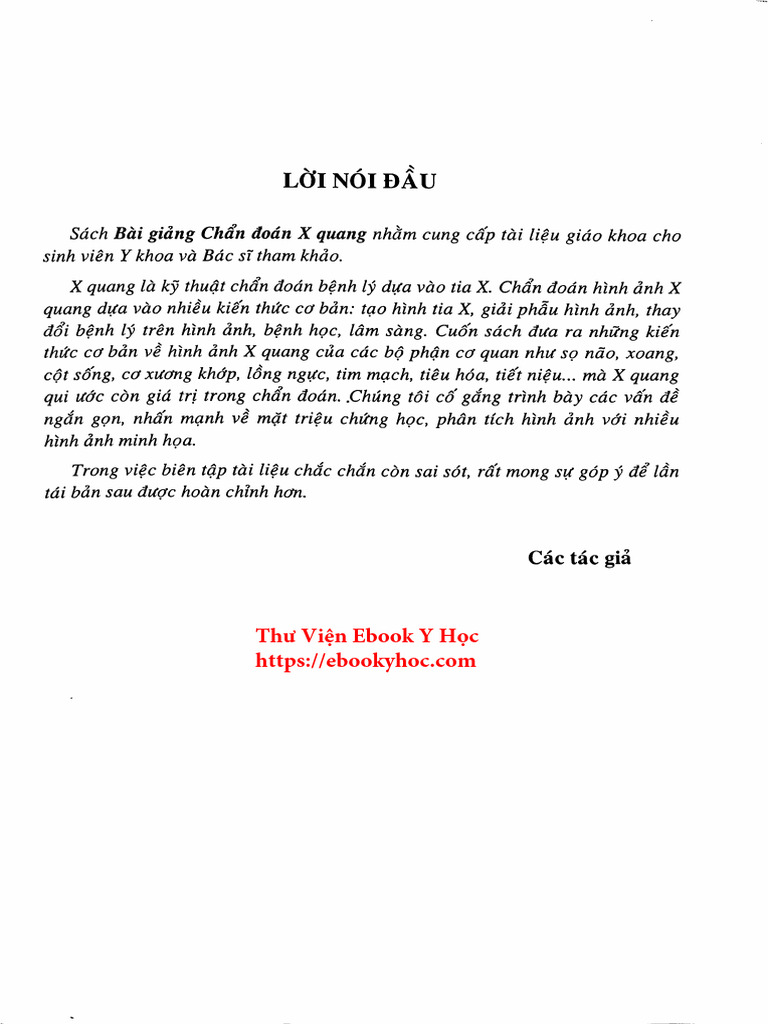 LỜI NÓI ĐẦU

Sách Bài giảng Chẩn đoán X quang nhằm cung cấp tài liệu giáo khoa cho sinh viên Y khoa và Bác sĩ tham khảo.

X quang là kỹ thuật chẩn đoán bệnh lý dựa vào tia X. Chẩn đoán hình ảnh X quang dựa vào nhiều kiến thức cơ bản: tạo hình tia X, giải phẫu hình ảnh, thay đổi bệnh lý trên hình ảnh, bệnh học, lâm sàng. Cuốn sách đưa ra những kiến thức cơ bản về hình ảnh X quang của các bộ phận cơ quan như sọ não, xoang, cột sống, cơ xương khớp, lồng ngực, tim mạch, tiêu hóa, tiết niệu... mà X quang qui ước còn giá trị trong chẩn đoán. .Chúng tôi cố gắng trình bày các vấn đề ngắn gọn, nhấn mạnh về mặt triệu chứng học, phân tích hình ảnh với nhiều hình ảnh minh họa.

Trong việc biên tập tài liệu chắc chắn còn sai sót, rất mong sự góp ý để lần tái bản sau được hoàn chỉnh hơn.

Các tác giả

Thư Viện Ebook Y Học
https://ebookyhoc.com